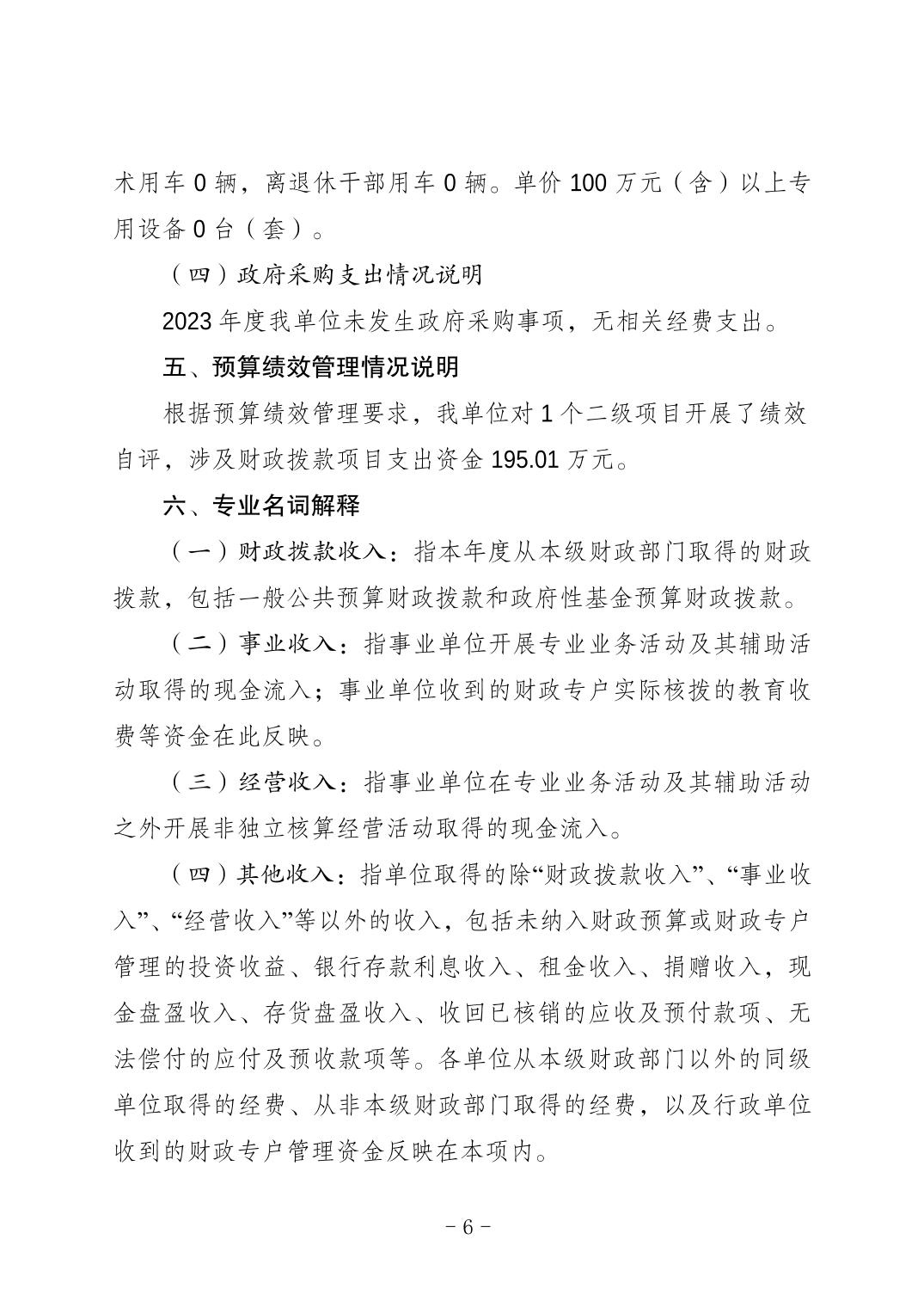 术用车 0 辆，离退休干部用车 0 辆。单价 100 万元（含）以上专用设备 0 台（套）。

（四）政府采购支出情况说明

2023 年度我单位未发生政府采购事项，无相关经费支出。

五、预算绩效管理情况说明

根据预算绩效管理要求，我单位对 1 个二级项目开展了绩效自评，涉及财政拨款项目支出资金 195.01 万元。

六、专业名词解释

（一）财政拨款收入：指本年度从本级财政部门取得的财政拨款，包括一般公共预算财政拨款和政府性基金预算财政拨款。

（二）事业收入：指事业单位开展专业业务活动及其辅助活动取得的现金流入；事业单位收到的财政专户实际核拨的教育收费等资金在此反映。

（三）经营收入：指事业单位在专业业务活动及其辅助活动之外开展非独立核算经营活动取得的现金流入。

（四）其他收入：指单位取得的除“财政拨款收入”、“事业收入”、“经营收入”等以外的收入，包括未纳入财政预算或财政专户管理的投资收益、银行存款利息收入、租金收入、捐赠收入，现金盘盈收入、存货盘盈收入、收回已核销的应收及预付款项、无法偿付的应付及预收款项等。各单位从本级财政部门以外的同级单位取得的经费、从非本级财政部门取得的经费，以及行政单位收到的财政专户管理资金反映在本项内。

－6－